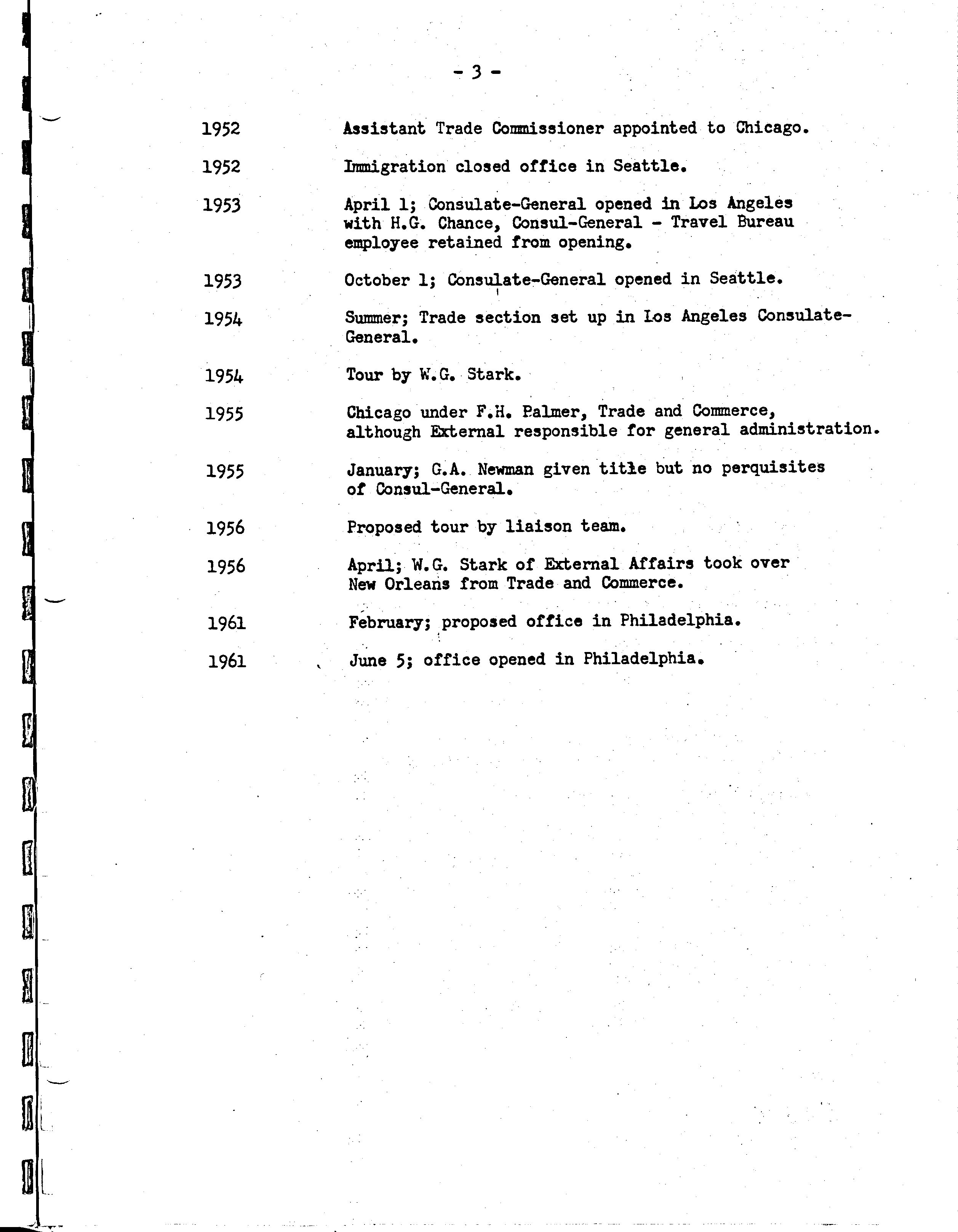 - 3 -

1952 Assistant Trade Commissioner appointed to Chicago.

1952 Immigration closed office in Seattle.

1953 April 1; Consulate-General opened in Los Angeles with H.G. Chance, Consul-General - Travel Bureau employee retained from opening.

1953 October 1; Consulate-General opened in Seattle.

1954 Summer; Trade section set up in Los Angeles Consulate-General.

1954 Tour by W.G. Stark.

1955 Chicago under F.H. Palmer, Trade and Commerce, although External responsible for general administration.

1955 January; G.A. Newman given title but no perquisites of Consul-General.

1956 Proposed tour by liaison team.

1956 April; W.G. Stark of External Affairs took over New Orleans from Trade and Commerce.

1961 February; proposed office in Philadelphia.

1961 June 5; office opened in Philadelphia.